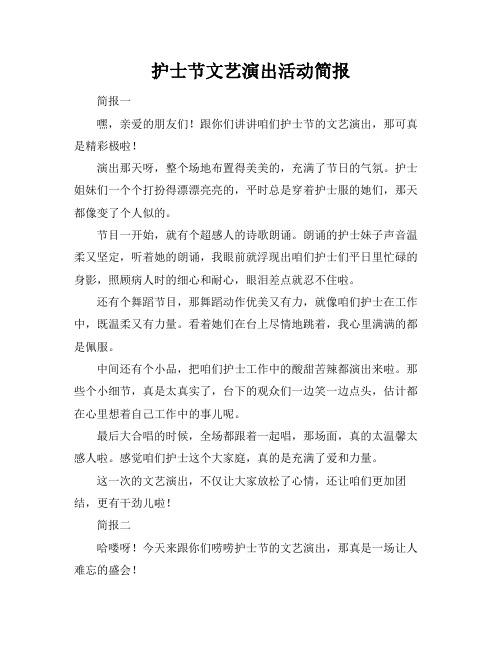 护士节文艺演出活动简报

简报一

嘿，亲爱的朋友们！跟你们讲讲咱们护士节的文艺演出，那可真是精彩极啦！

演出那天呀，整个场地布置得美美的，充满了节日的气氛。护士姐妹们一个个打扮得漂漂亮亮的，平时总是穿着护士服的她们，那天都像变了个人似的。

节目一开始，就有个超感人的诗歌朗诵。朗诵的护士妹子声音温柔又坚定，听着她的朗诵，我眼前就浮现出咱们护士们平日里忙碌的身影，照顾病人时的细心和耐心，眼泪差点就忍不住啦。

还有个舞蹈节目，那舞蹈动作优美又有力，就像咱们护士在工作中，既温柔又有力量。看着她们在台上尽情地跳着，我心里满满的都是佩服。

中间还有个小品，把咱们护士工作中的酸甜苦辣都演出来啦。那些个小细节，真是太真实了，台下的观众们一边笑一边点头，估计都在心里想着自己工作中的事儿呢。

最后大合唱的时候，全场都跟着一起唱，那场面，真的太温馨太感人啦。感觉咱们护士这个大家庭，真的是充满了爱和力量。

这一次的文艺演出，不仅让大家放松了心情，还让咱们更加团结，更有干劲儿啦！

简报二

哈喽呀！今天来跟你们唠唠护士节的文艺演出，那真是一场让人难忘的盛会！